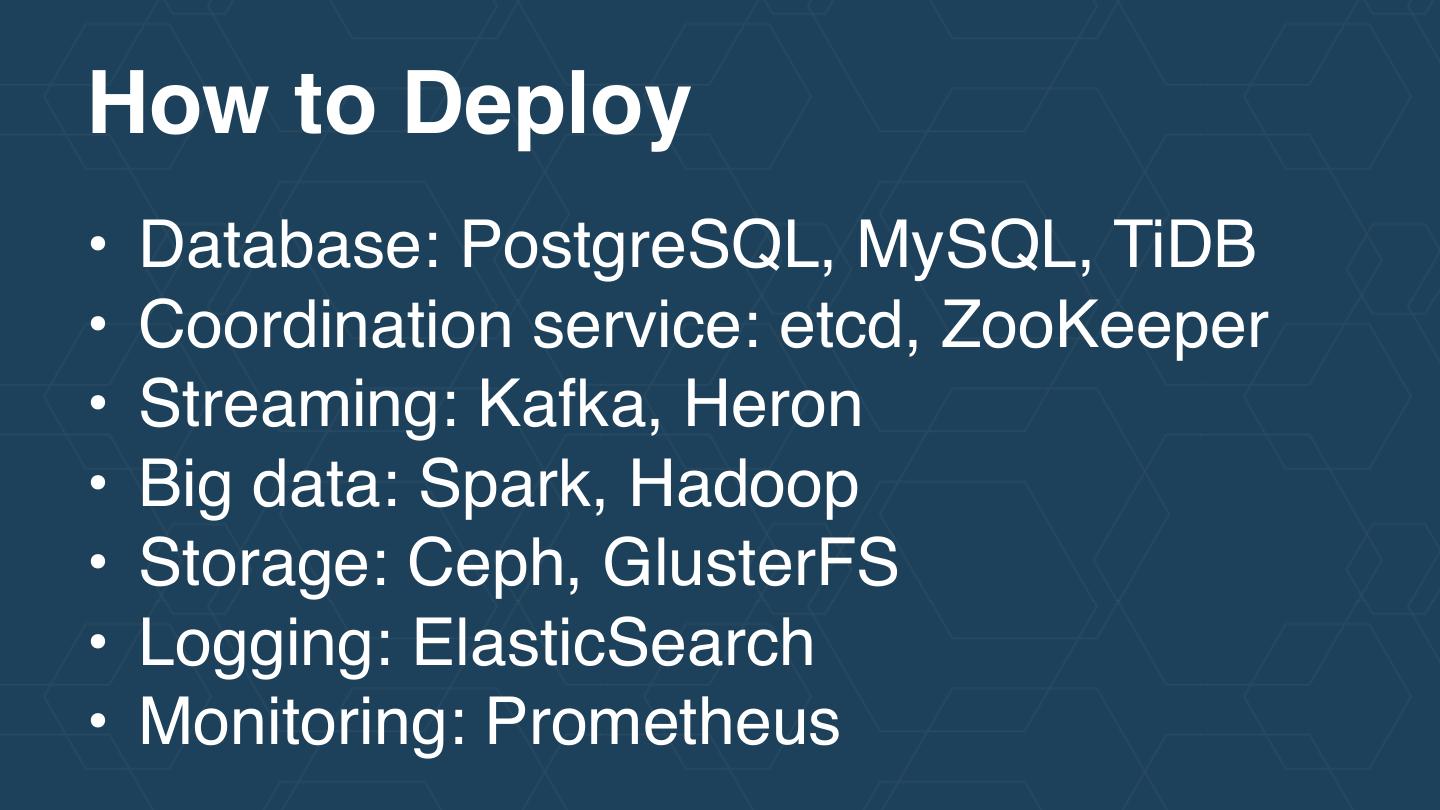 How to Deploy

• Database: PostgreSQL, MySQL, TiDB
• Coordination service: etcd, ZooKeeper
• Streaming: Kafka, Heron
• Big data: Spark, Hadoop
• Storage: Ceph, GlusterFS
• Logging: ElasticSearch
• Monitoring: Prometheus